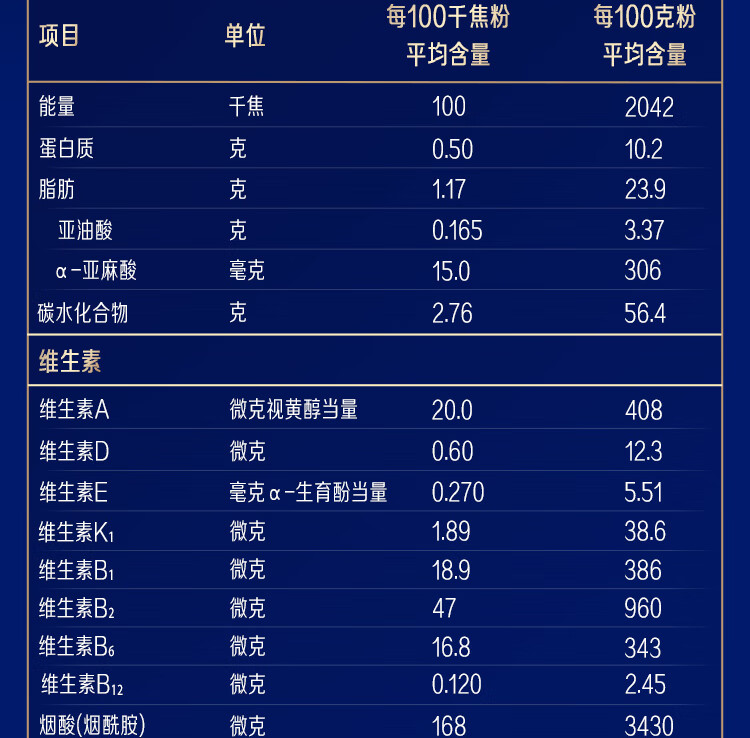 | 项目 | 单位 | 每100千焦粉平均含量 | 每100克粉平均含量 |
|---|---|---|---|
| 能量 | 千焦 | 100 | 2042 |
| 蛋白质 | 克 | 0.50 | 10.2 |
| 脂肪 | 克 | 1.17 | 23.9 |
| 亚油酸 | 克 | 0.165 | 3.37 |
| α-亚麻酸 | 毫克 | 15.0 | 306 |
| 碳水化合物 | 克 | 2.76 | 56.4 |
| 维生素 | | | |
| 维生素A | 微克视黄醇当量 | 20.0 | 408 |
| 维生素D | 微克 | 0.60 | 12.3 |
| 维生素E | 毫克α-生育酚当量 | 0.270 | 5.51 |
| 维生素$K_1$ | 微克 | 1.89 | 38.6 |
| 维生素$B_1$ | 微克 | 18.9 | 386 |
| 维生素$B_2$ | 微克 | 47 | 960 |
| 维生素$B_6$ | 微克 | 16.8 | 343 |
| 维生素$B_{12}$ | 微克 | 0.120 | 2.45 |
| 烟酸(烟酰胺) | 微克 | 168 | 3430 |